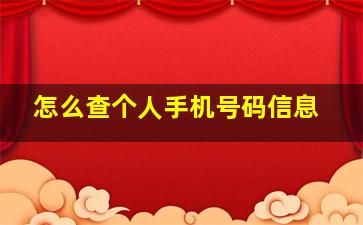 怎么查个人手机号码信息